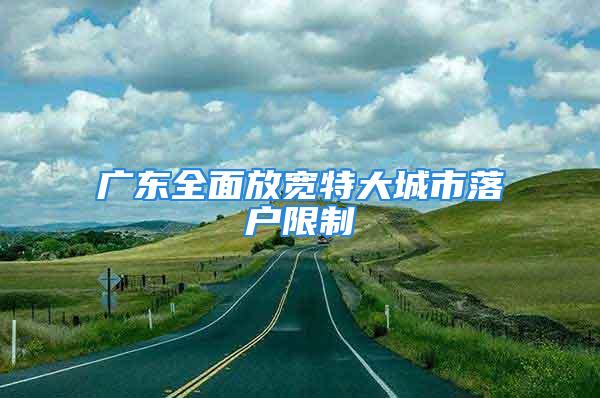 广东全面放宽特大城市落户限制